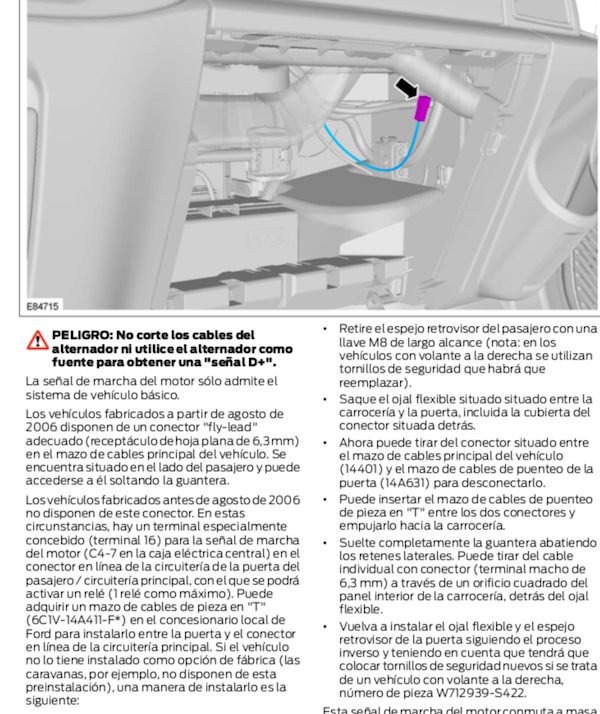 E84715

PELIGRO: No corte los cables del alternador ni utilice el alternador como fuente para obtener una "señal D+".

La señal de marcha del motor sólo admite el sistema de vehículo básico.

Los vehículos fabricados a partir de agosto de 2006 disponen de un conector "fly-lead" adecuado (receptáculo de hoja plana de 6,3 mm) en el mazo de cables principal del vehículo. Se encuentra situado en el lado del pasajero y puede accederse a él soltando la guantera.

Los vehículos fabricados antes de agosto de 2006 no disponen de este conector. En estas circunstancias, hay un terminal especialmente concebido (terminal 16) para la señal de marcha del motor (C4-7 en la caja eléctrica central) en el conector en línea de la circuitería de la puerta del pasajero / circuitería principal, con el que se podrá activar un relé (1 relé como máximo). Puede adquirir un mazo de cables de pieza en "T" (6C1V-14A411-F*) en el concesionario local de Ford para instalarlo entre la puerta y el conector en línea de la circuitería principal. Si el vehículo no lo tiene instalado como opción de fábrica (las caravanas, por ejemplo, no disponen de esta preinstalación), una manera de instalarlo es la siguiente:

• Retire el espejo retrovisor del pasajero con una llave M8 de largo alcance (nota: en los vehículos con volante a la derecha se utilizan tornillos de seguridad que habrá que reemplazar).

• Saque el ojal flexible situado situado entre la carrocería y la puerta, incluida la cubierta del conector situada detrás.

• Ahora puede tirar del conector situado entre el mazo de cables principal del vehículo (14401) y el mazo de cables de puenteo de la puerta (14A631) para desconectarlo.

• Puede insertar el mazo de cables de puenteo de pieza en "T" entre los dos conectores y empujarlo hacia la carrocería.

• Suelte completamente la guantera abatiendo los retenes laterales. Puede tirar del cable individual con conector (terminal macho de 6,3 mm) a través de un orificio cuadrado del panel interior de la carrocería, detrás del ojal flexible.

• Vuelva a instalar el ojal flexible y el espejo retrovisor de la puerta siguiendo el proceso inverso y teniendo en cuenta que tendrá que colocar tornillos de seguridad nuevos si se trata de un vehículo con volante a la derecha, número de pieza W712939-S422.

Esta señal de marcha del motor conmuta a masa